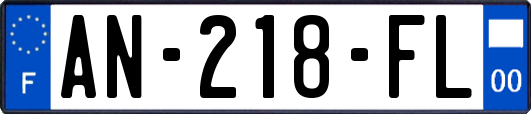 F
AN-218-FL
00